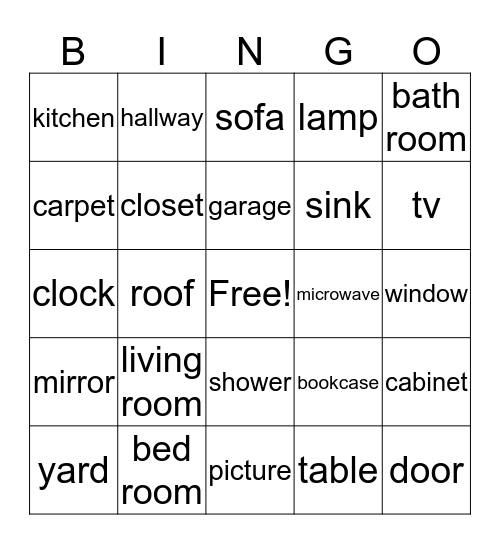 | B | I | N | G | O |
|---|---|---|---|---|
| kitchen | hallway | sofa | lamp | bath room |
| carpet | closet | garage | sink | tv |
| clock | roof | Free! | microwave | window |
| mirror | living room | shower | bookcase | cabinet |
| yard | bed room | picture | table | door |